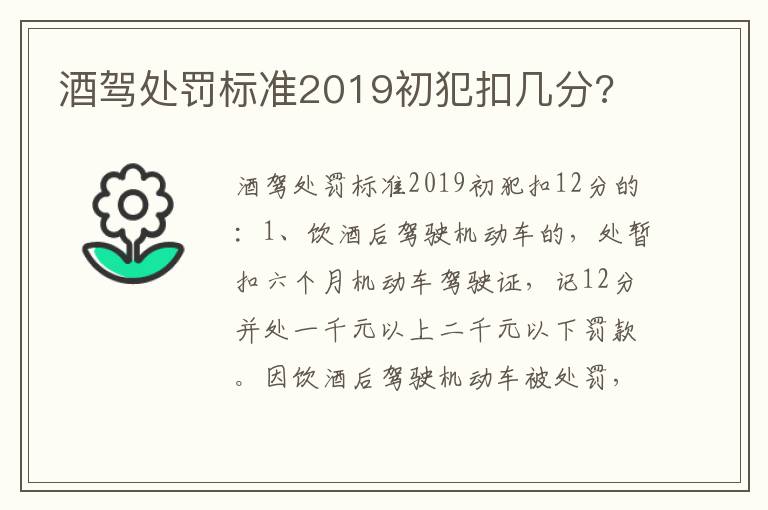 酒驾处罚标准2019初犯扣几分?

酒驾处罚标准2019初犯扣12分的：1、饮酒后驾驶机动车的，处暂扣六个月机动车驾驶证，记12分并处一千元以上二千元以下罚款。因饮酒后驾驶机动车被处罚，